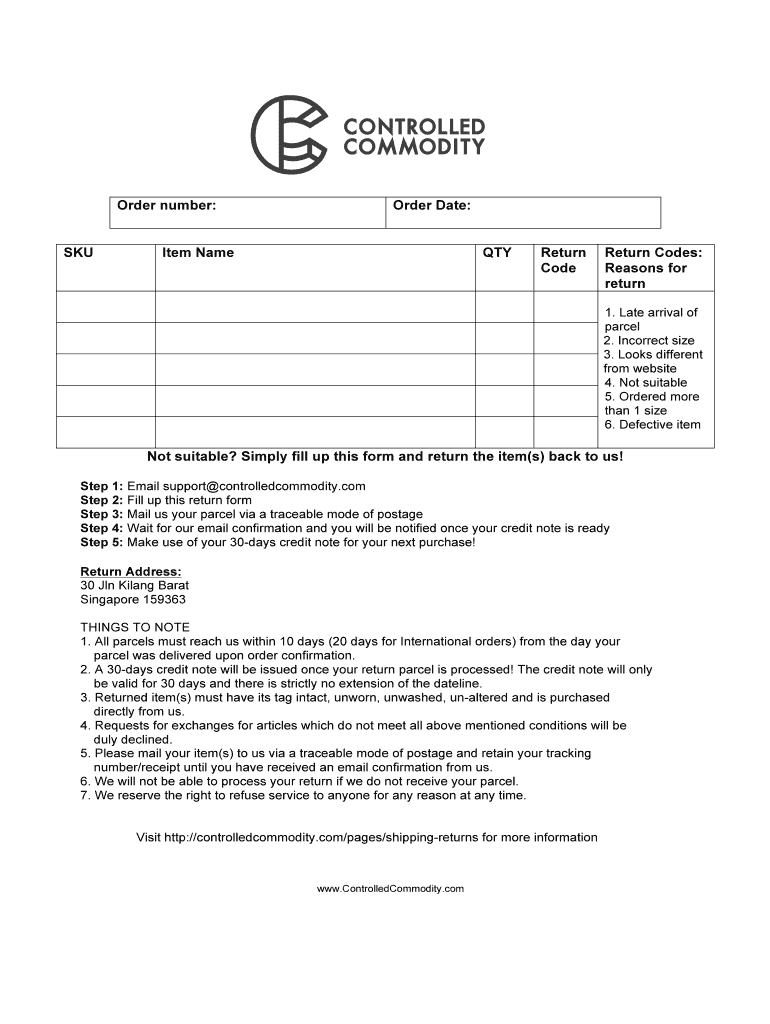 CONTROLLED
COMMODITY

| Order number: | Order Date: |
|---|---|

| SKU | Item Name | QTY | Return Code | Return Codes: Reasons for return |
|---|---|---|---|---|
| | | | | 1. Late arrival of parcel 2. Incorrect size 3. Looks different from website 4. Not suitable 5. Ordered more than 1 size 6. Defective item |
| | | | | |
| | | | | |
| | | | | |
| | | | | |

Not suitable? Simply fill up this form and return the item(s) back to us!

Step 1: Email support@controlledcommodity.com
Step 2: Fill up this return form
Step 3: Mail us your parcel via a traceable mode of postage
Step 4: Wait for our email confirmation and you will be notified once your credit note is ready
Step 5: Make use of your 30-days credit note for your next purchase!

Return Address:
30 Jln Kilang Barat
Singapore 159363

THINGS TO NOTE
1. All parcels must reach us within 10 days (20 days for International orders) from the day your parcel was delivered upon order confirmation.
2. A 30-days credit note will be issued once your return parcel is processed! The credit note will only be valid for 30 days and there is strictly no extension of the dateline.
3. Returned item(s) must have its tag intact, unworn, unwashed, un-altered and is purchased directly from us.
4. Requests for exchanges for articles which do not meet all above mentioned conditions will be duly declined.
5. Please mail your item(s) to us via a traceable mode of postage and retain your tracking number/receipt until you have received an email confirmation from us.
6. We will not be able to process your return if we do not receive your parcel.
7. We reserve the right to refuse service to anyone for any reason at any time.

Visit http://controlledcommodity.com/pages/shipping-returns for more information

www.ControlledCommodity.com